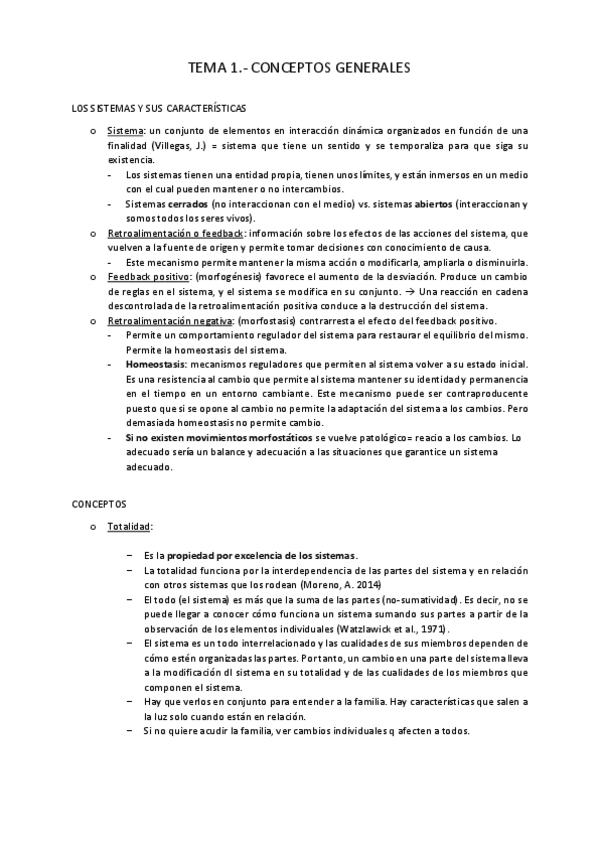 TEMA 1.- CONCEPTOS GENERALES

LOS SISTEMAS Y SUS CARACTERÍSTICAS

o Sistema: un conjunto de elementos en interacción dinámica organizados en función de una finalidad (Villegas, J.) = sistema que tiene un sentido y se temporaliza para que siga su existencia.
- Los sistemas tienen una entidad propia, tienen unos límites, y están inmersos en un medio con el cual pueden mantener o no intercambios.
- Sistemas cerrados (no interaccionan con el medio) vs. sistemas abiertos (interaccionan y somos todos los seres vivos).

o Retroalimentación o feedback: información sobre los efectos de las acciones del sistema, que vuelven a la fuente de origen y permite tomar decisiones con conocimiento de causa.
- Este mecanismo permite mantener la misma acción o modificarla, ampliarla o disminuirla.

o Feedback positivo: (morfogénesis) favorece el aumento de la desviación. Produce un cambio de reglas en el sistema, y el sistema se modifica en su conjunto. → Una reacción en cadena descontrolada de la retroalimentación positiva conduce a la destrucción del sistema.

o Retroalimentación negativa: (morfostasis) contrarresta el efecto del feedback positivo.
- Permite un comportamiento regulador del sistema para restaurar el equilibrio del mismo. Permite la homeostasis del sistema.
- Homeostasis: mecanismos reguladores que permiten al sistema volver a su estado inicial. Es una resistencia al cambio que permite al sistema mantener su identidad y permanencia en el tiempo en un entorno cambiante. Este mecanismo puede ser contraproducente puesto que si se opone al cambio no permite la adaptación del sistema a los cambios. Pero demasiada homeostasis no permite cambio.
- Si no existen movimientos morfostáticos se vuelve patológico= reacio a los cambios. Lo adecuado sería un balance y adecuación a las situaciones que garantice un sistema adecuado.

CONCEPTOS

o Totalidad:

– Es la propiedad por excelencia de los sistemas.
– La totalidad funciona por la interdependencia de las partes del sistema y en relación con otros sistemas que los rodean (Moreno, A. 2014)
– El todo (el sistema) es más que la suma de las partes (no-sumatividad). Es decir, no se puede llegar a conocer cómo funciona un sistema sumando sus partes a partir de la observación de los elementos individuales (Watzlawick et al., 1971).
– El sistema es un todo interrelacionado y las cualidades de sus miembros dependen de cómo estén organizadas las partes. Por tanto, un cambio en una parte del sistema lleva a la modificación dl sistema en su totalidad y de las cualidades de los miembros que componen el sistema.
– Hay que verlos en conjunto para entender a la familia. Hay características que salen a la luz solo cuando están en relación.
– Si no quiere acudir la familia, ver cambios individuales q afecten a todos.